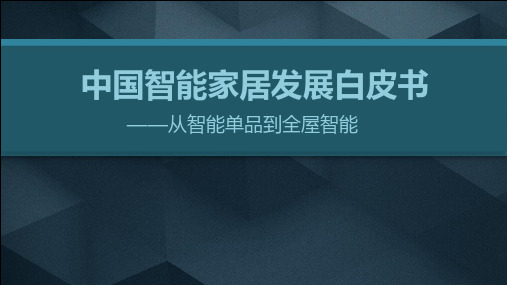 中国智能家居发展白皮书

——从智能单品到全屋智能